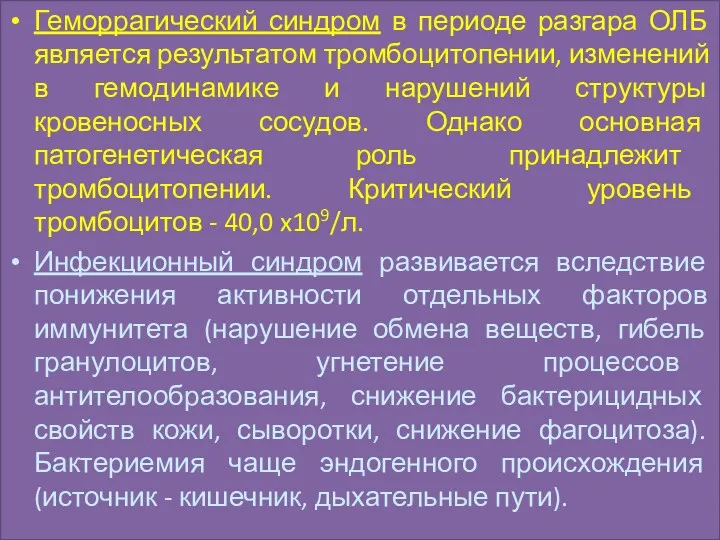 • Геморрагический синдром в периоде разгара ОЛБ является результатом тромбоцитопении, изменений в гемодинамике и нарушений структуры кровеносных сосудов. Однако основная патогенетическая роль принадлежит тромбоцитопении. Критический уровень тромбоцитов - 40,0 х$10^9$/л.

• Инфекционный синдром развивается вследствие понижения активности отдельных факторов иммунитета (нарушение обмена веществ, гибель гранулоцитов, угнетение процессов антителообразования, снижение бактерицидных свойств кожи, сыворотки, снижение фагоцитоза). Бактериемия чаще эндогенного происхождения (источник - кишечник, дыхательные пути).